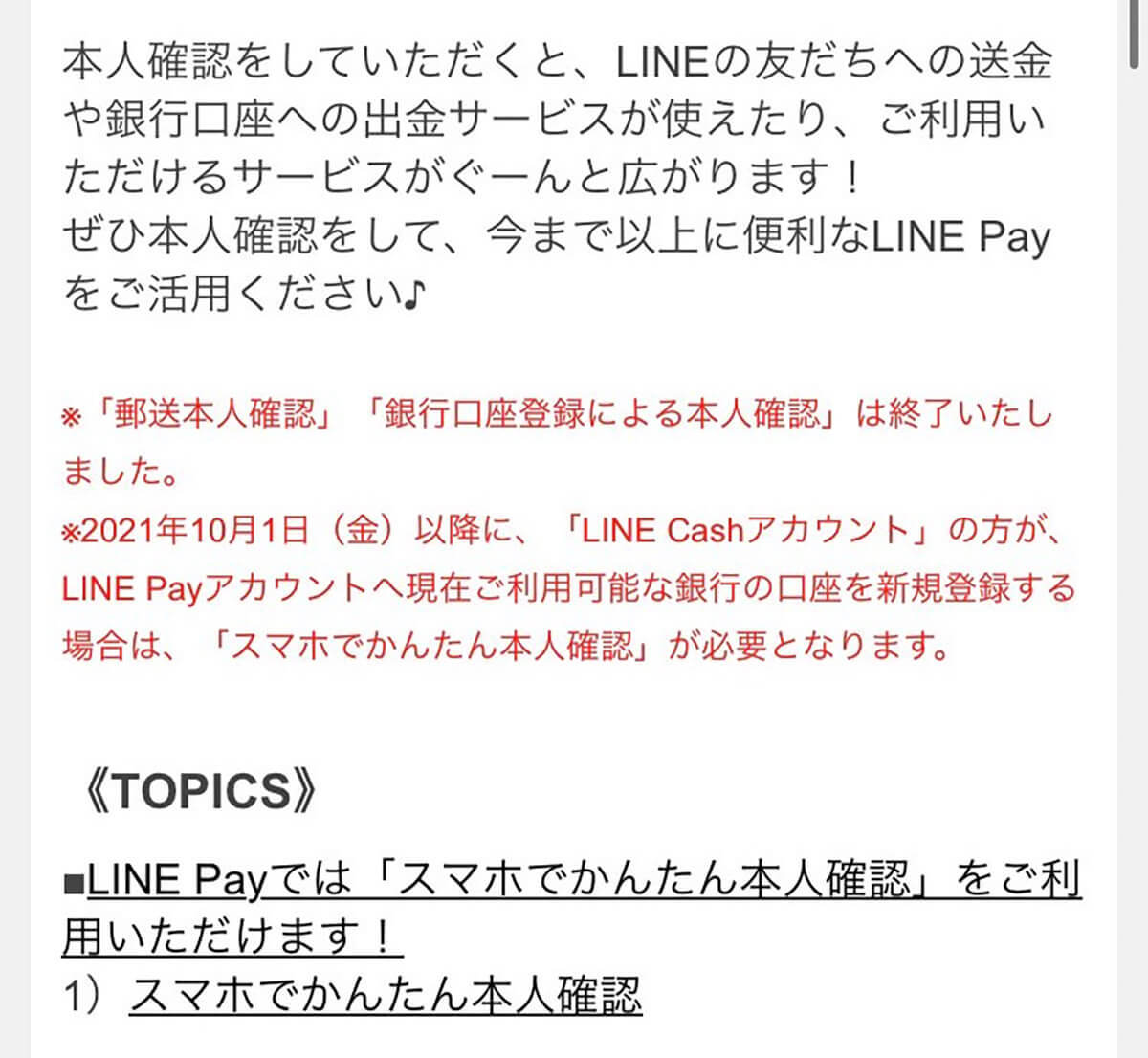 本人確認をしていただくと、LINEの友だちへの送金や銀行口座への出金サービスが使えたり、ご利用いただけるサービスがぐーんと広がります！
ぜひ本人確認をして、今まで以上に便利なLINE Payをご活用ください♪

※「郵送本人確認」「銀行口座登録による本人確認」は終了いたしました。
※2021年10月1日（金）以降に、「LINE Cashアカウント」の方が、LINE Payアカウントへ現在ご利用可能な銀行の口座を新規登録する場合は、「スマホでかんたん本人確認」が必要となります。

《TOPICS》

■LINE Payでは「スマホでかんたん本人確認」をご利用いただけます！
1）スマホでかんたん本人確認